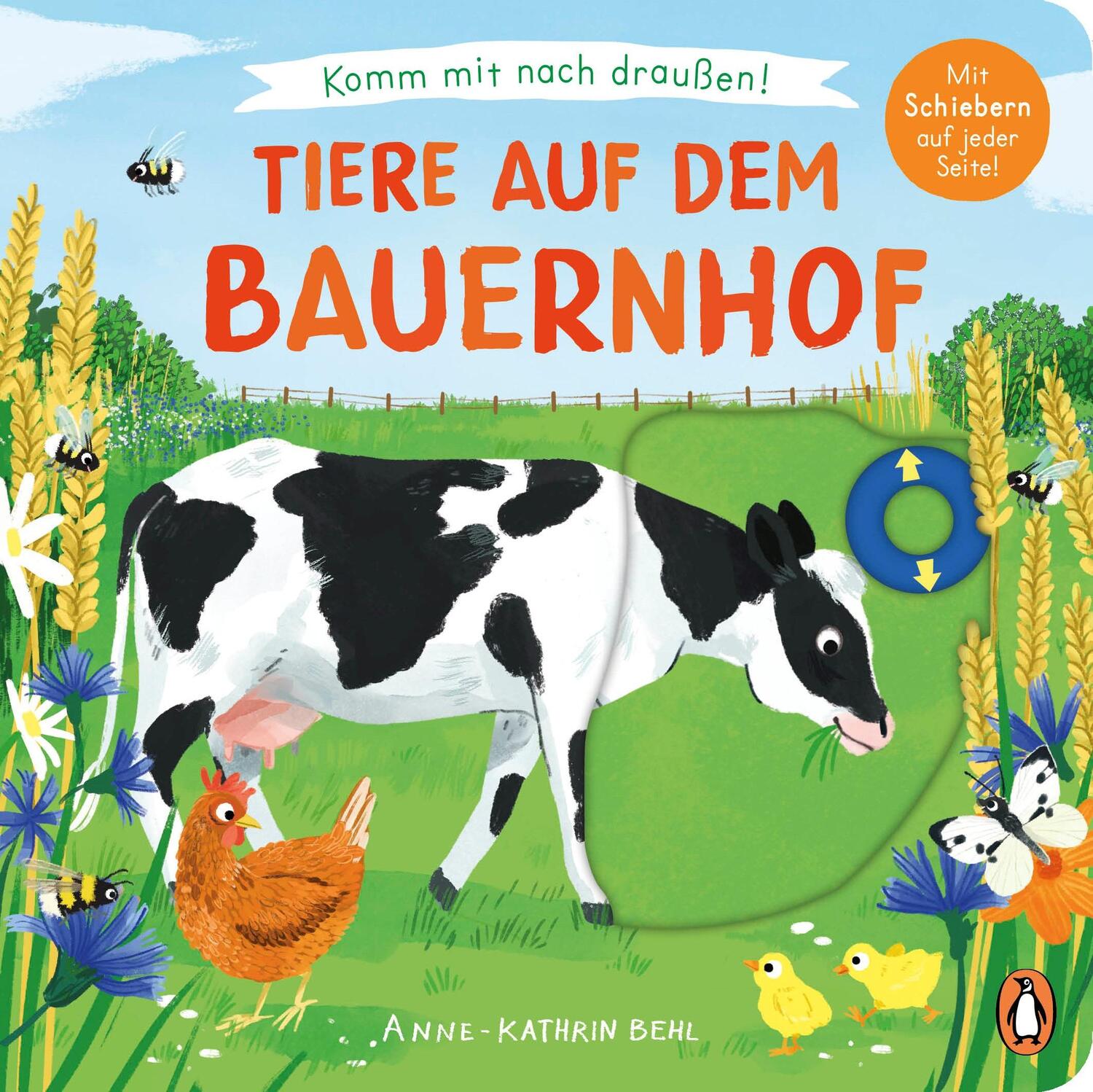 Komm mit nach draußen!

TIERE AUF DEM BAUERNHOF

Mit Schiebern auf jeder Seite!

ANNE-KATHRIN BEHL